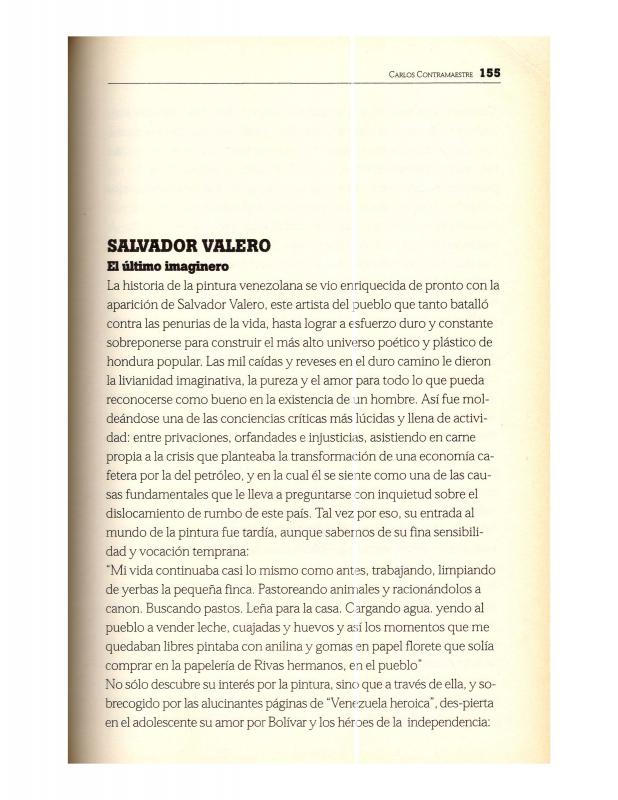 CARLOS CONTRAMAESTRE 155

SALVADOR VALERO
El último imaginero
La historia de la pintura venezolana se vio enriquecida de pronto con la aparición de Salvador Valero, este artista del pueblo que tanto batalló contra las penurias de la vida, hasta lograr a esfuerzo duro y constante sobreponerse para construir el más alto universo poético y plástico de hondura popular. Las mil caídas y reveses en el duro camino le dieron la livianidad imaginativa, la pureza y el amor para todo lo que pueda reconocerse como bueno en la existencia de un hombre. Así fue moldeándose una de las conciencias críticas más lúcidas y llena de actividad: entre privaciones, orfandades e injusticias, asistiendo en carne propia a la crisis que planteaba la transformación de una economía cafetera por la del petróleo, y en la cual él se siente como una de las causas fundamentales que le lleva a preguntarse con inquietud sobre el dislocamiento de rumbo de este país. Tal vez por eso, su entrada al mundo de la pintura fue tardía, aunque sabemos de su fina sensibilidad y vocación temprana:
"Mi vida continuaba casi lo mismo como antes, trabajando, limpiando de yerbas la pequeña finca. Pastoreando animales y racionándolos a canon. Buscando pastos. Leña para la casa. Cargando agua, yendo al pueblo a vender leche, cuajadas y huevos y así los momentos que me quedaban libres pintaba con anilina y gomas en papel florete que solía comprar en la papelería de Rivas hermanos, en el pueblo"
No sólo descubre su interés por la pintura, sino que a través de ella, y sobrecogido por las alucinantes páginas de "Venezuela heroica", des-pierta en el adolescente su amor por Bolívar y los héroes de la independencia: